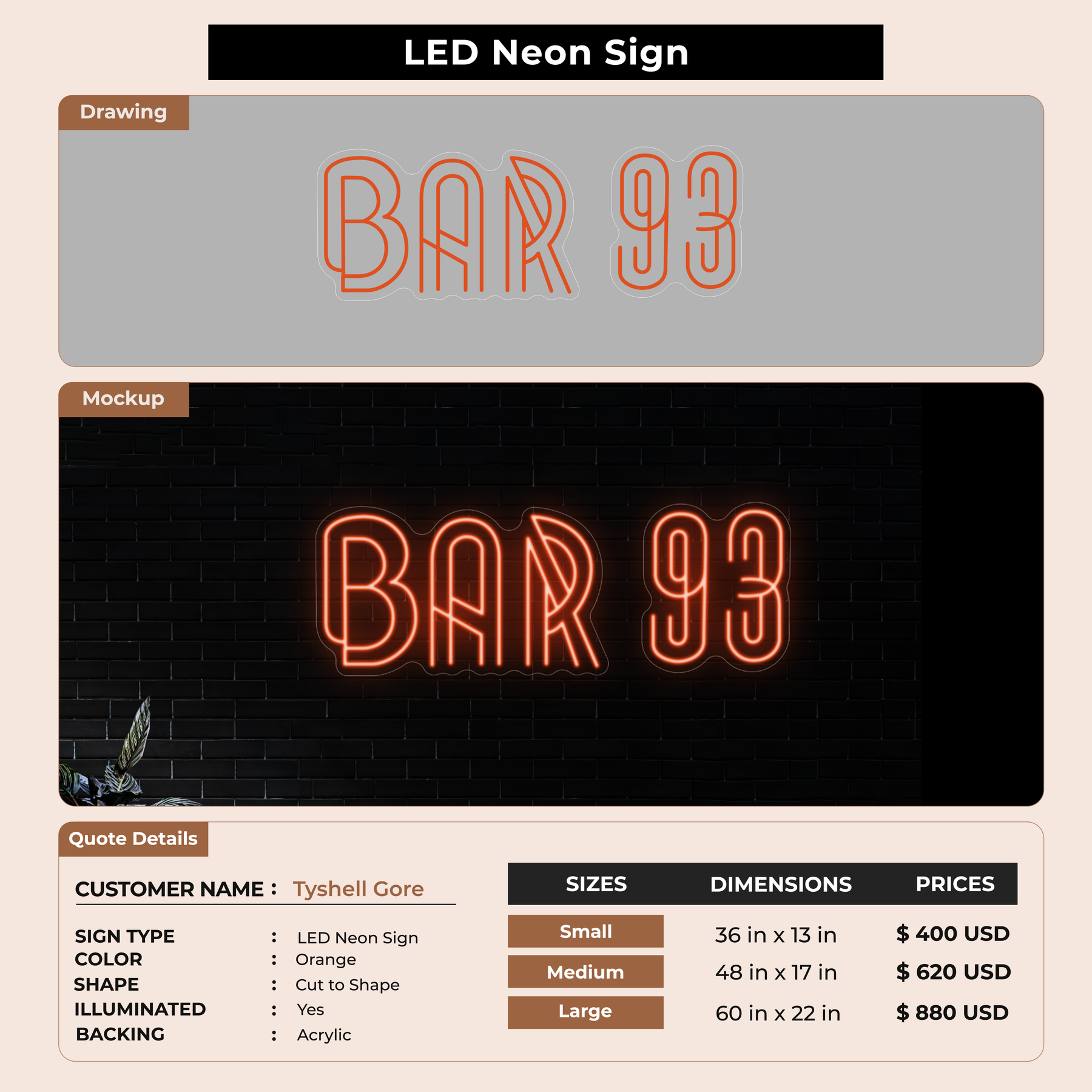 LED Neon Sign

Drawing

BAR 93

Mockup

BAR 93

Quote Details

CUSTOMER NAME : Tyshell Gore

SIGN TYPE : LED Neon Sign
COLOR : Orange
SHAPE : Cut to Shape
ILLUMINATED : Yes
BACKING : Acrylic

| SIZES | DIMENSIONS | PRICES |
|---|---|---|
| Small | 36 in x 13 in | $ 400 USD |
| Medium | 48 in x 17 in | $ 620 USD |
| Large | 60 in x 22 in | $ 880 USD |